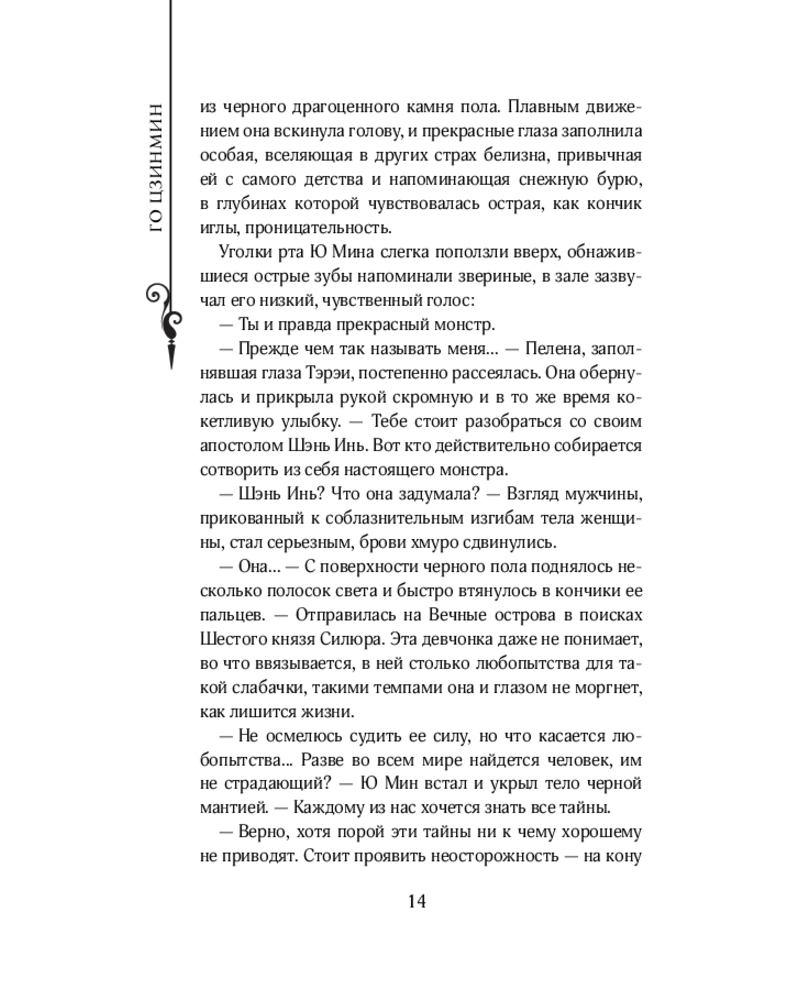 ГО ЦЗИНМИН

из черного драгоценного камня пола. Плавным движением она вскинула голову, и прекрасные глаза заполнила особая, вселяющая в других страх белизна, привычная ей с самого детства и напоминающая снежную бурю, в глубинах которой чувствовалась острая, как кончик иглы, проницательность.

Уголки рта Ю Мина слегка поползли вверх, обнажившиеся острые зубы напоминали звериные, в зале зазвучал его низкий, чувственный голос:

— Ты и правда прекрасный монстр.

— Прежде чем так называть меня... — Пелена, заполнявшая глаза Тэрэи, постепенно рассеялась. Она обернулась и прикрыла рукой скромную и в то же время кокетливую улыбку. — Тебе стоит разобраться со своим апостолом Шэнь Инь. Вот кто действительно собирается сотворить из себя настоящего монстра.

— Шэнь Инь? Что она задумала? — Взгляд мужчины, прикованный к соблазнительным изгибам тела женщины, стал серьезным, брови хмуро сдвинулись.

— Она... — С поверхности черного пола поднялось несколько полосок света и быстро втянулось в кончики ее пальцев. — Отправилась на Вечные острова в поисках Шестого князя Силюра. Эта девчонка даже не понимает, во что ввязывается, в ней столько любопытства для такой слабачки, такими темпами она и глазом не моргнет, как лишится жизни.

— Не осмелюсь судить ее силу, но что касается любопытства... Разве во всем мире найдется человек, им не страдающий? — Ю Мин встал и укрыл тело черной мантией. — Каждому из нас хочется знать все тайны.

— Верно, хотя порой эти тайны ни к чему хорошему не приводят. Стоит проявить неосторожность — на кону

14